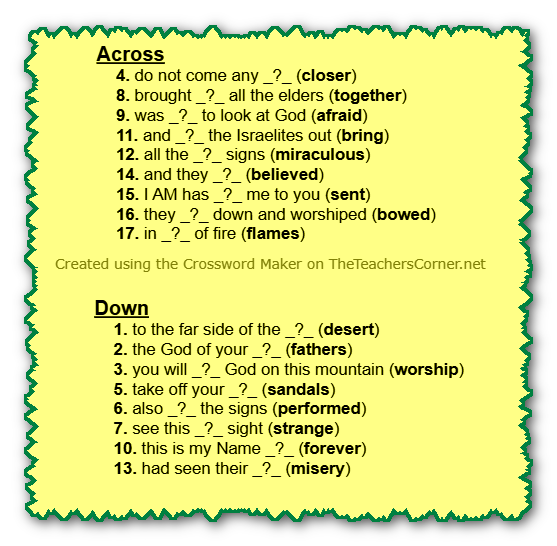 Across

4. do not come any _?_ (closer)
8. brought _?_ all the elders (together)
9. was _?_ to look at God (afraid)
11. and _?_ the Israelites out (bring)
12. all the _?_ signs (miraculous)
14. and they _?_ (believed)
15. I AM has _?_ me to you (sent)
16. they _?_ down and worshiped (bowed)
17. in _?_ of fire (flames)

Created using the Crossword Maker on TheTeachersCorner.net

Down

1. to the far side of the _?_ (desert)
2. the God of your _?_ (fathers)
3. you will _?_ God on this mountain (worship)
5. take off your _?_ (sandals)
6. also _?_ the signs (performed)
7. see this _?_ sight (strange)
10. this is my Name _?_ (forever)
13. had seen their _?_ (misery)